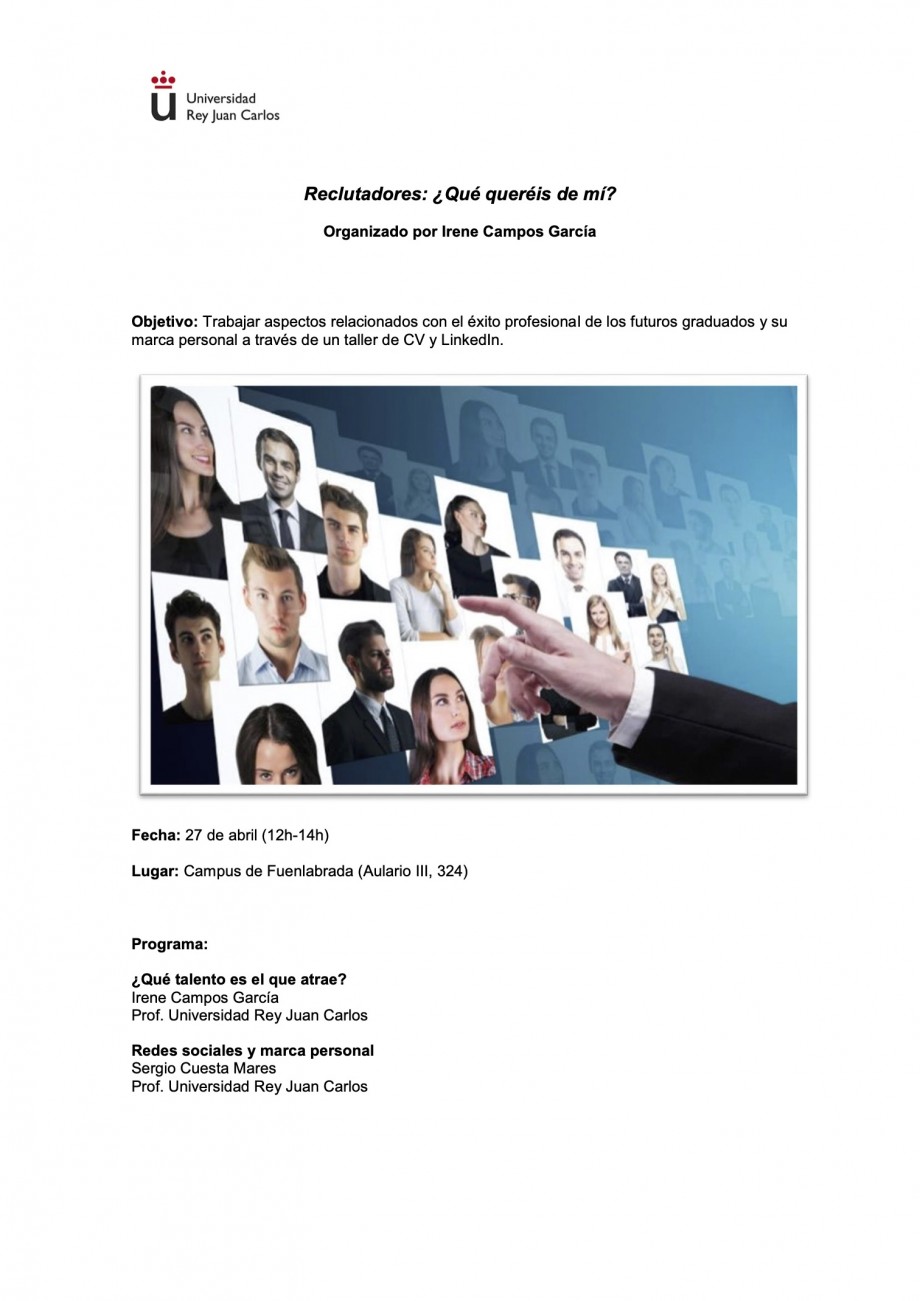 Universidad
Rey Juan Carlos

Reclutadores: ¿Qué queréis de mí?

Organizado por Irene Campos García

Objetivo: Trabajar aspectos relacionados con el éxito profesional de los futuros graduados y su marca personal a través de un taller de CV y LinkedIn.

Fecha: 27 de abril (12h-14h)

Lugar: Campus de Fuenlabrada (Aulario III, 324)

Programa:

¿Qué talento es el que atrae?
Irene Campos García
Prof. Universidad Rey Juan Carlos

Redes sociales y marca personal
Sergio Cuesta Mares
Prof. Universidad Rey Juan Carlos